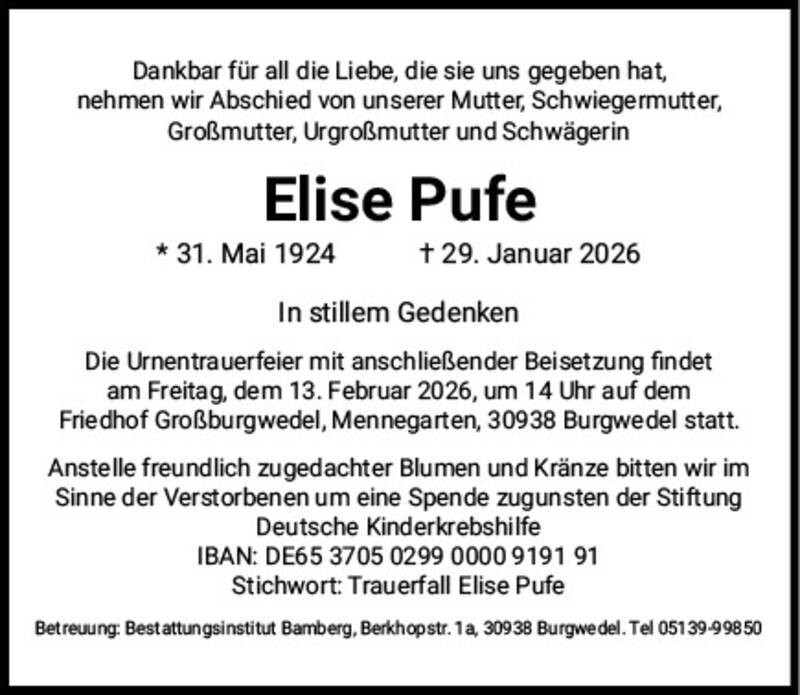 Dankbar für all die Liebe, die sie uns gegeben hat, nehmen wir Abschied von unserer Mutter, Schwiegermutter, Großmutter, Urgroßmutter und Schwägerin

Elise Pufe

* 31. Mai 1924 † 29. Januar 2026

In stillem Gedenken

Die Urnentrauerfeier mit anschließender Beisetzung findet am Freitag, dem 13. Februar 2026, um 14 Uhr auf dem Friedhof Großburgwedel, Mennegarten, 30938 Burgwedel statt.

Anstelle freundlich zugedachter Blumen und Kränze bitten wir im Sinne der Verstorbenen um eine Spende zugunsten der Stiftung
Deutsche Kinderkrebshilfe
IBAN: DE65 3705 0299 0000 9191 91
Stichwort: Trauerfall Elise Pufe

Betreuung: Bestattungsinstitut Bamberg, Berkhopstr. 1a, 30938 Burgwedel. Tel 05139-99850